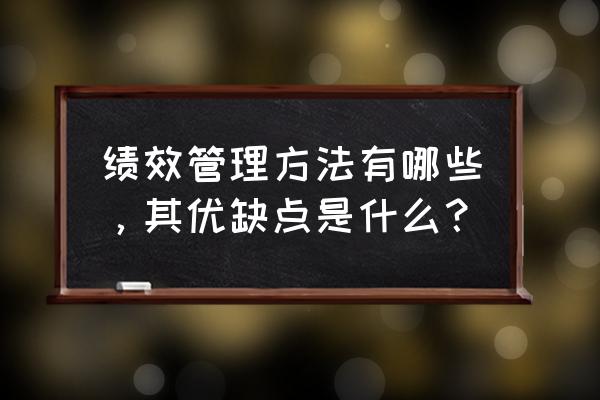 绩效管理方法有哪些，其优缺点是什么？